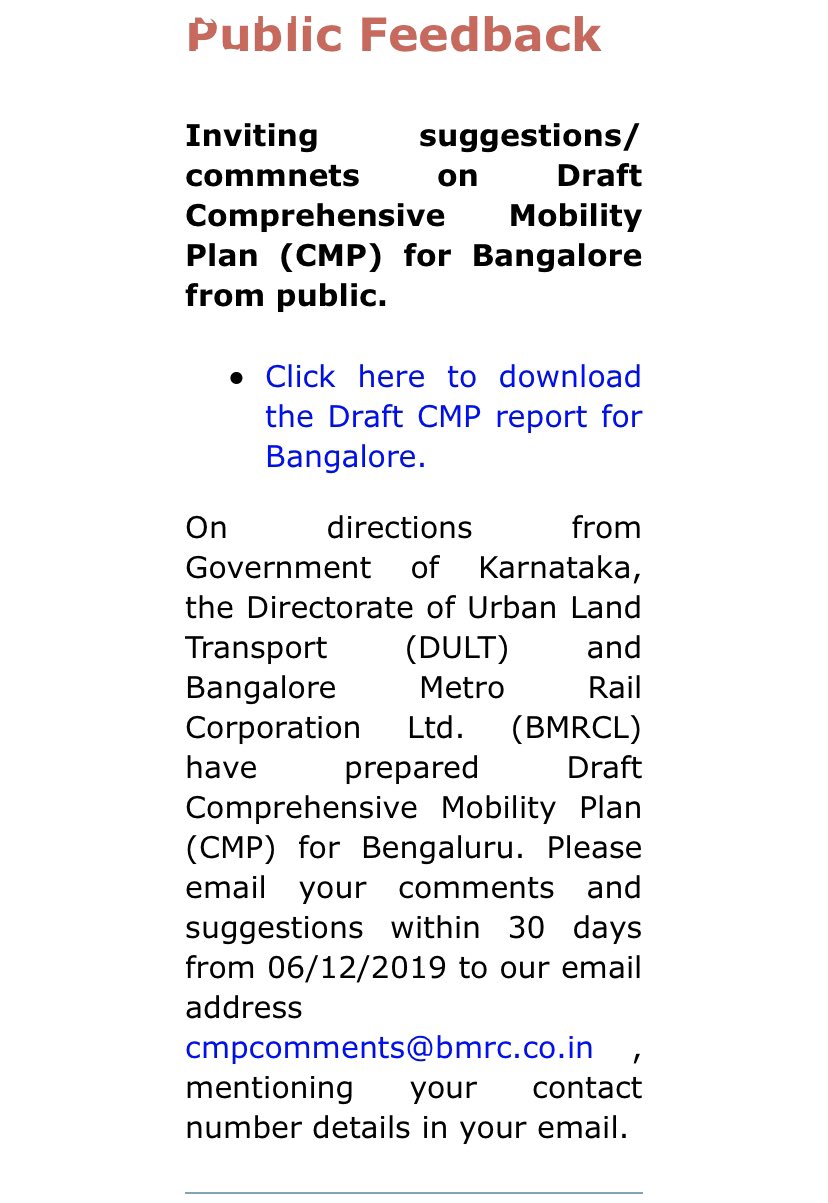 Public Feedback

Inviting suggestions/ commnets on Draft Comprehensive Mobility Plan (CMP) for Bangalore from public.

• Click here to download the Draft CMP report for Bangalore.

On directions from Government of Karnataka, the Directorate of Urban Land Transport (DULT) and Bangalore Metro Rail Corporation Ltd. (BMRCL) have prepared Draft Comprehensive Mobility Plan (CMP) for Bengaluru. Please email your comments and suggestions within 30 days from 06/12/2019 to our email address cmpcomments@bmrc.co.in , mentioning your contact number details in your email.